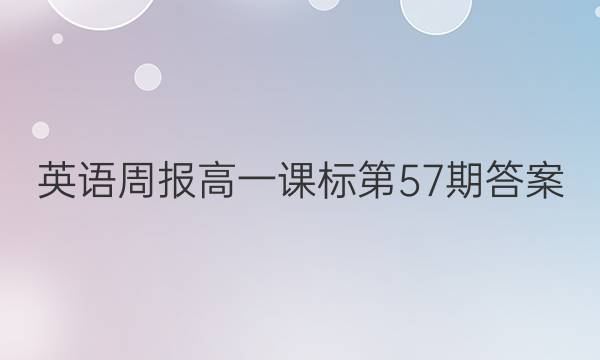 英语周报高一课标第57期答案